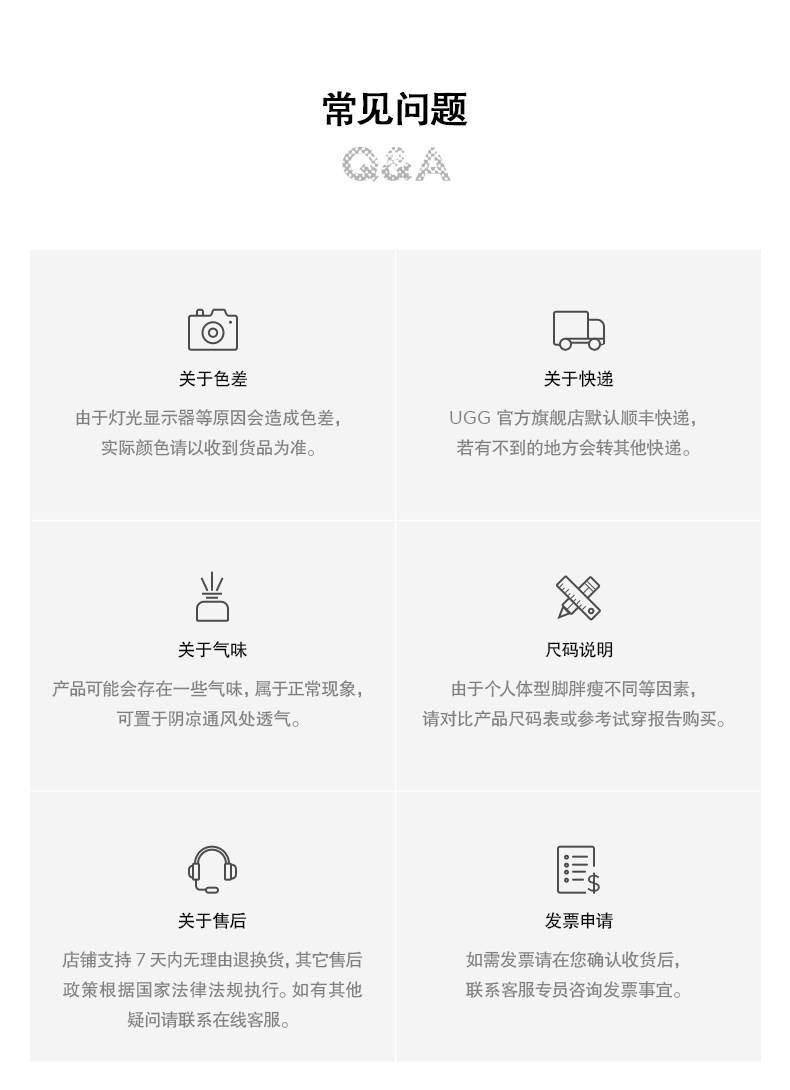 常见问题

Q&A

关于色差

由于灯光显示器等原因会造成色差，实际颜色请以收到货品为准。

关于快递

UGG 官方旗舰店默认顺丰快递，若有不到的地方会转其他快递。

关于气味

产品可能会存在一些气味，属于正常现象，可置于阴凉通风处透气。

尺码说明

由于个人体型脚胖瘦不同等因素，请对比产品尺码表或参考试穿报告购买。

关于售后

店铺支持 7 天内无理由退换货，其它售后政策根据国家法律法规执行。如有其他疑问请联系在线客服。

发票申请

如需发票请在您确认收货后，联系客服专员咨询发票事宜。